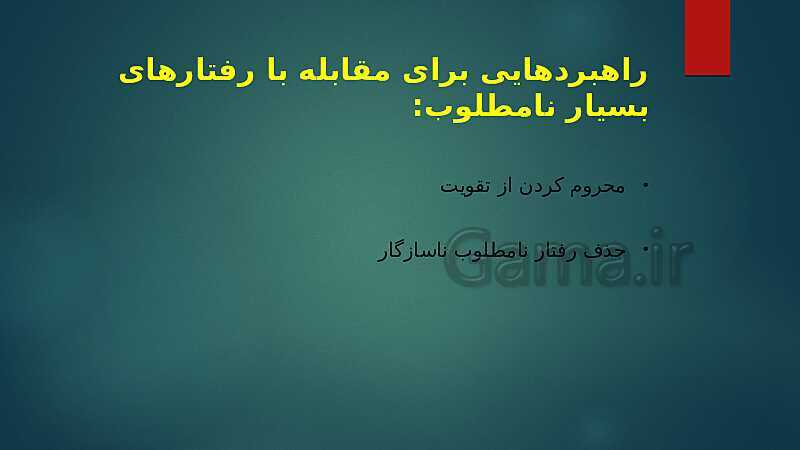 راهبردهایی برای مقابله با رفتارهای بسیار نامطلوب:

• محروم کردن از تقویت

• حذف رفتار نامطلوب ناسازگار

Gama.ir